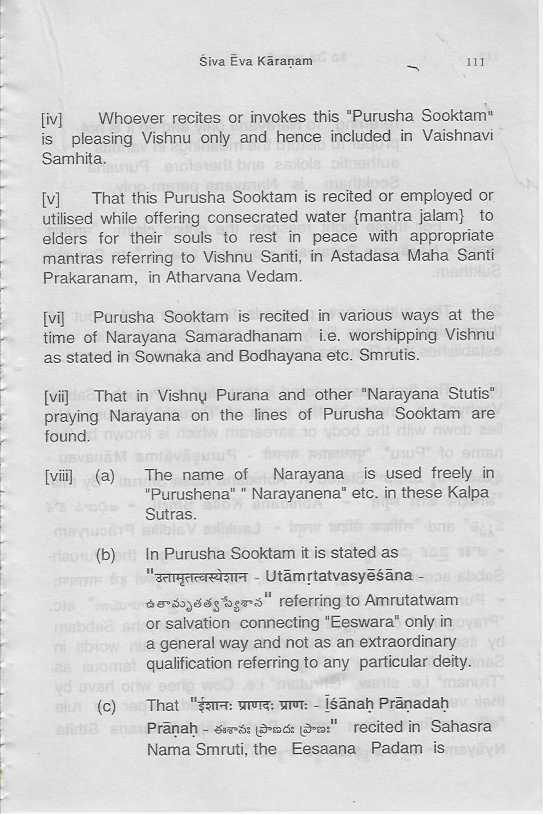 Śiva Ēva Kāraṇam 111

[iv] Whoever recites or invokes this "Purusha Sooktam" is pleasing Vishnu only and hence included in Vaishnavi Samhita.

[v] That this Purusha Sooktam is recited or employed or utilised while offering consecrated water {mantra jalam} to elders for their souls to rest in peace with appropriate mantras referring to Vishnu Santi, in Astadasa Maha Santi Prakaranam, in Atharvana Vedam.

[vi] Purusha Sooktam is recited in various ways at the time of Narayana Samaradhanam i.e. worshipping Vishnu as stated in Sownaka and Bodhayana etc. Smrutis.

[vii] That in Vishnu Purana and other "Narayana Stutis" praying Narayana on the lines of Purusha Sooktam are found.

[viii] (a) The name of Narayana is used freely in "Purushena" " Narayanena" etc. in these Kalpa Sutras.

(b) In Purusha Sooktam it is stated as "उतामृतत्वस्येशान - Utāmṛtatvasyēśāna - ఉతామృతత్వస్యేశాన" referring to Amrutatwam or salvation connecting "Eeswara" only in a general way and not as an extraordinary qualification referring to any particular deity.

(c) That "ईशानः प्राणदः प्राणः - Īśānaḥ Prāṇadaḥ Prāṇaḥ - ఈశానః ప్రాణదః ప్రాణః" recited in Sahasra Nama Smruti, the Eesaana Padam is